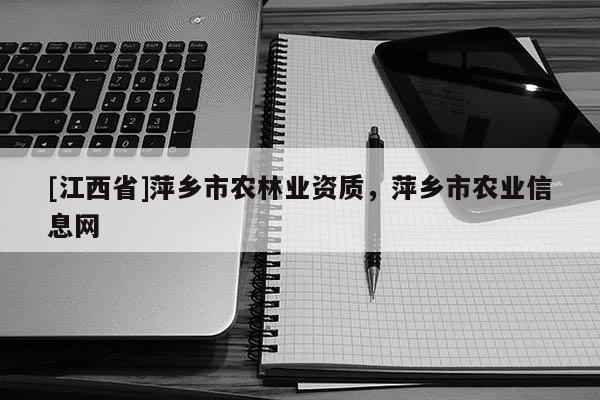 [江西省]萍乡市农林业资质，萍乡市农业信息网